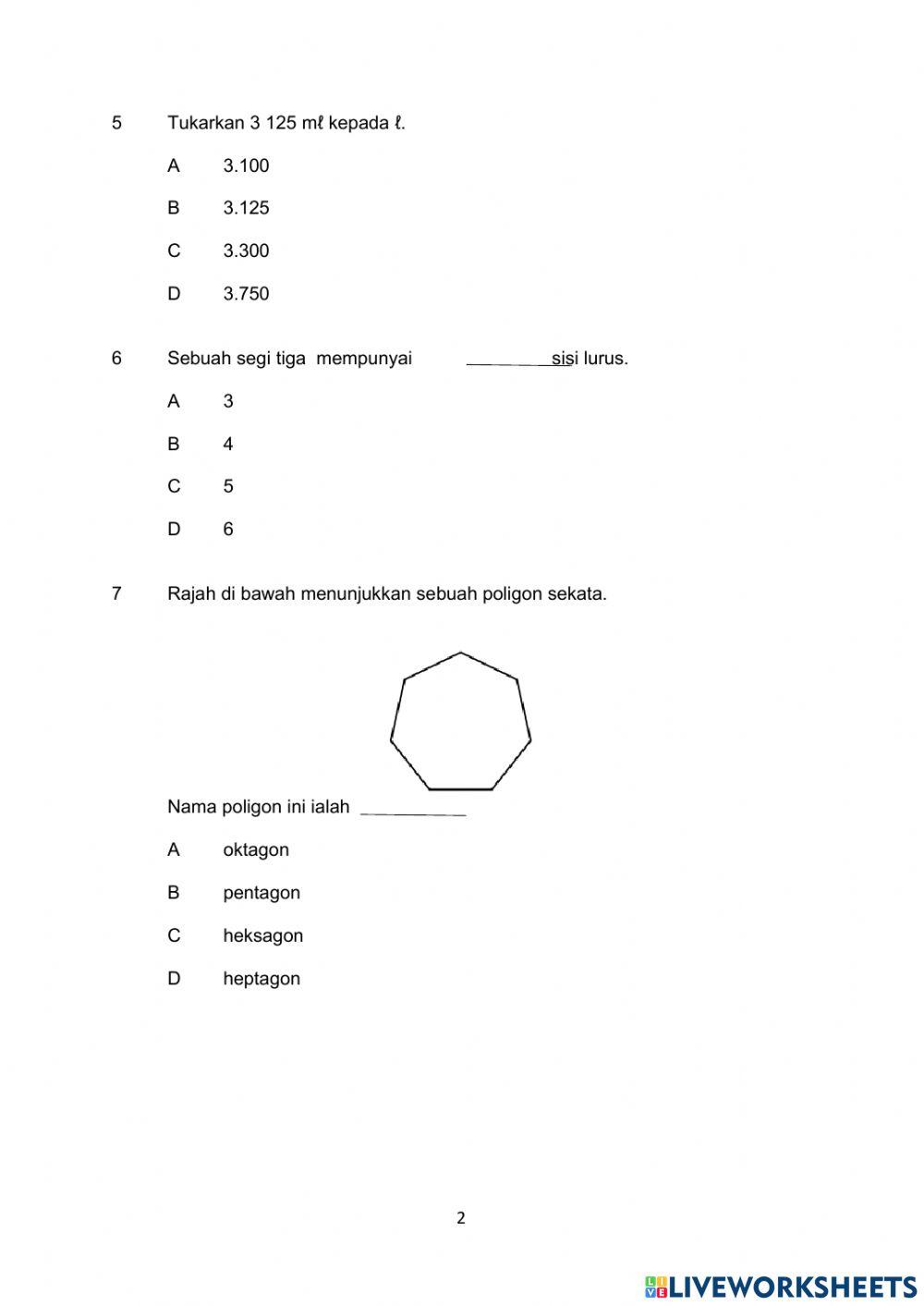 5 Tukarkan 3 125 mℓ kepada ℓ.

A 3.100

B 3.125

C 3.300

D 3.750

6 Sebuah segi tiga mempunyai ________ sisi lurus.

A 3

B 4

C 5

D 6

7 Rajah di bawah menunjukkan sebuah poligon sekata.

Nama poligon ini ialah ________

A oktagon

B pentagon

C heksagon

D heptagon

2

LIVEWORKSHEETS